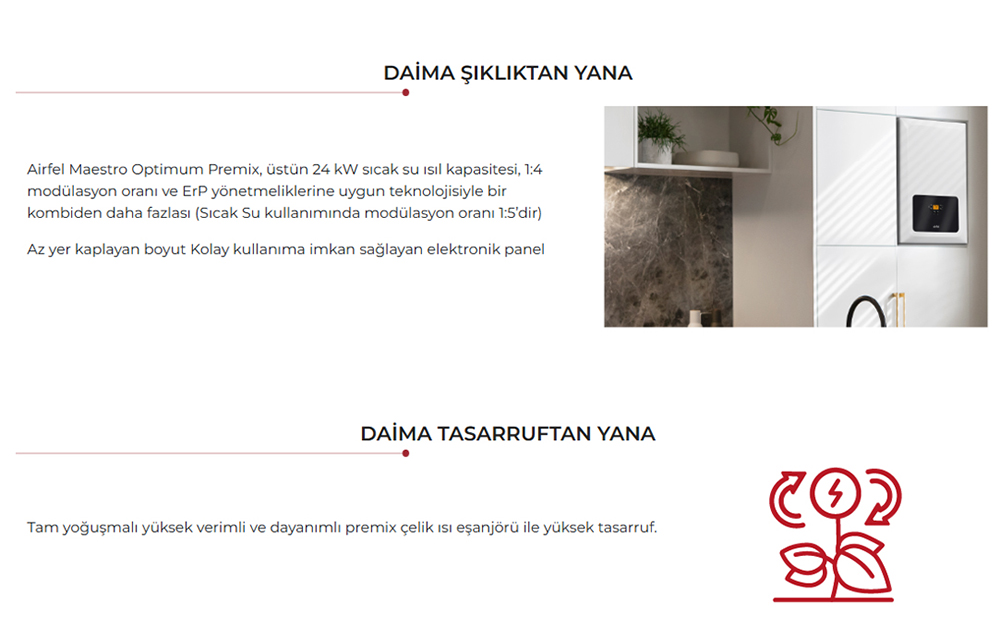 DAİMA ŞIKLIKTAN YANA

Airfel Maestro Optimum Premix, üstün 24 kW sıcak su ısıl kapasitesi, 1:4 modülasyon oranı ve ErP yönetmeliklerine uygun teknolojisiyle bir kombiden daha fazlası (Sıcak Su kullanımında modülasyon oranı 1:5'dir)

Az yer kaplayan boyut Kolay kullanıma imkan sağlayan elektronik panel

DAİMA TASARRUFTAN YANA

Tam yoğuşmalı yüksek verimli ve dayanımlı premix çelik ısı eşanjörü ile yüksek tasarruf.